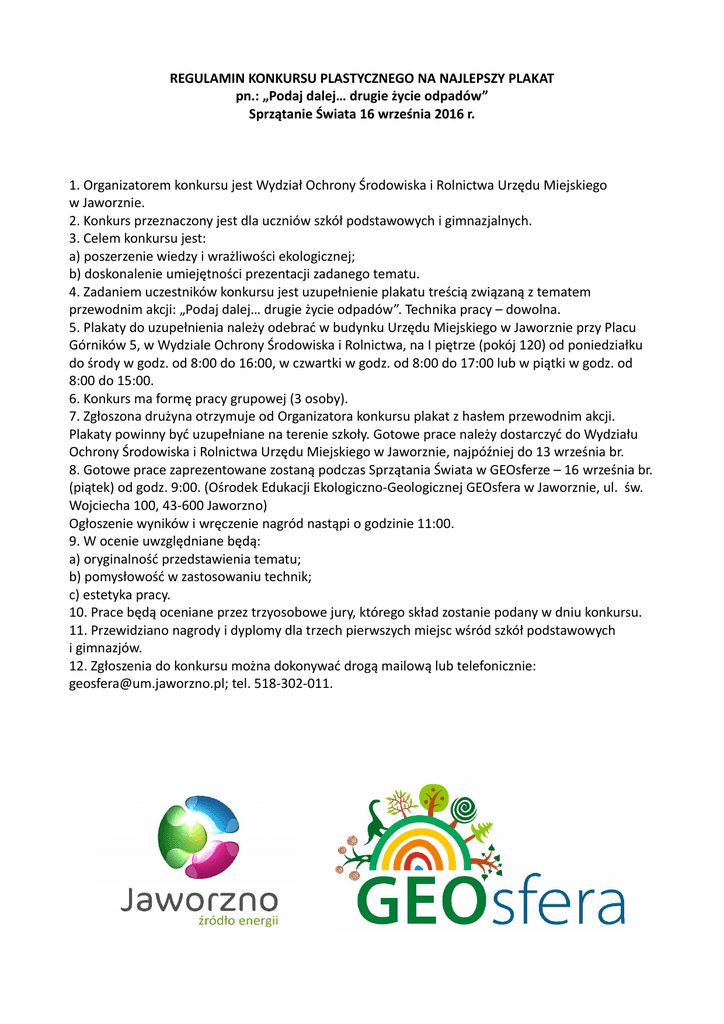 REGULAMIN KONKURSU PLASTYCZNEGO NA NAJLEPSZY PLAKAT
pn.: „Podaj dalej… drugie życie odpadów”
Sprzątanie Świata 16 września 2016 r.

1. Organizatorem konkursu jest Wydział Ochrony Środowiska i Rolnictwa Urzędu Miejskiego w Jaworznie.
2. Konkurs przeznaczony jest dla uczniów szkół podstawowych i gimnazjalnych.
3. Celem konkursu jest:
a) poszerzenie wiedzy i wrażliwości ekologicznej;
b) doskonalenie umiejętności prezentacji zadanego tematu.
4. Zadaniem uczestników konkursu jest uzupełnienie plakatu treścią związaną z tematem przewodnim akcji: „Podaj dalej… drugie życie odpadów”. Technika pracy – dowolna.
5. Plakaty do uzupełnienia należy odebrać w budynku Urzędu Miejskiego w Jaworznie przy Placu Górników 5, w Wydziale Ochrony Środowiska i Rolnictwa, na I piętrze (pokój 120) od poniedziałku do środy w godz. od 8:00 do 16:00, w czwartki w godz. od 8:00 do 17:00 lub w piątki w godz. od 8:00 do 15:00.
6. Konkurs ma formę pracy grupowej (3 osoby).
7. Zgłoszona drużyna otrzymuje od Organizatora konkursu plakat z hasłem przewodnim akcji. Plakaty powinny być uzupełniane na terenie szkoły. Gotowe prace należy dostarczyć do Wydziału Ochrony Środowiska i Rolnictwa Urzędu Miejskiego w Jaworznie, najpóźniej do 13 września br.
8. Gotowe prace zaprezentowane zostaną podczas Sprzątania Świata w GEOsferze – 16 września br. (piątek) od godz. 9:00. (Ośrodek Edukacji Ekologiczno-Geologicznej GEOsfera w Jaworznie, ul. św. Wojciecha 100, 43-600 Jaworzno)
Ogłoszenie wyników i wręczenie nagród nastąpi o godzinie 11:00.
9. W ocenie uwzględniane będą:
a) oryginalność przedstawienia tematu;
b) pomysłowość w zastosowaniu technik;
c) estetyka pracy.
10. Prace będą oceniane przez trzyosobowe jury, którego skład zostanie podany w dniu konkursu.
11. Przewidziano nagrody i dyplomy dla trzech pierwszych miejsc wśród szkół podstawowych i gimnazjów.
12. Zgłoszenia do konkursu można dokonywać drogą mailową lub telefonicznie: geosfera@um.jaworzno.pl; tel. 518-302-011.

Jaworzno
źródło energii

GEOsfera